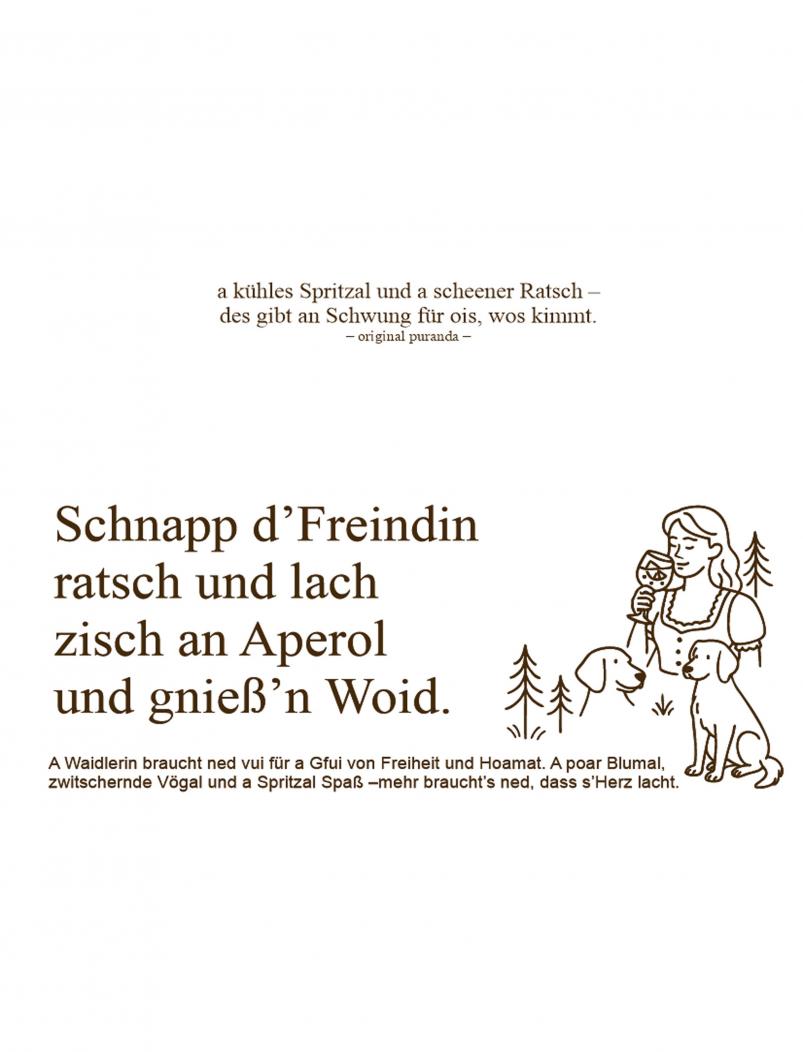 a kühles Spritzal und a scheener Ratsch –
des gibt an Schwung für ois, wos kimmt.
– original puranda –

Schnapp d'Freindin
ratsch und lach
zisch an Aperol
und gnieß'n Woid.

A Waidlerin braucht ned vui für a Gfui von Freiheit und Hoamat. A poar Blumal, zwitschernde Vögal und a Spritzal Spaß –mehr braucht's ned, dass s'Herz lacht.